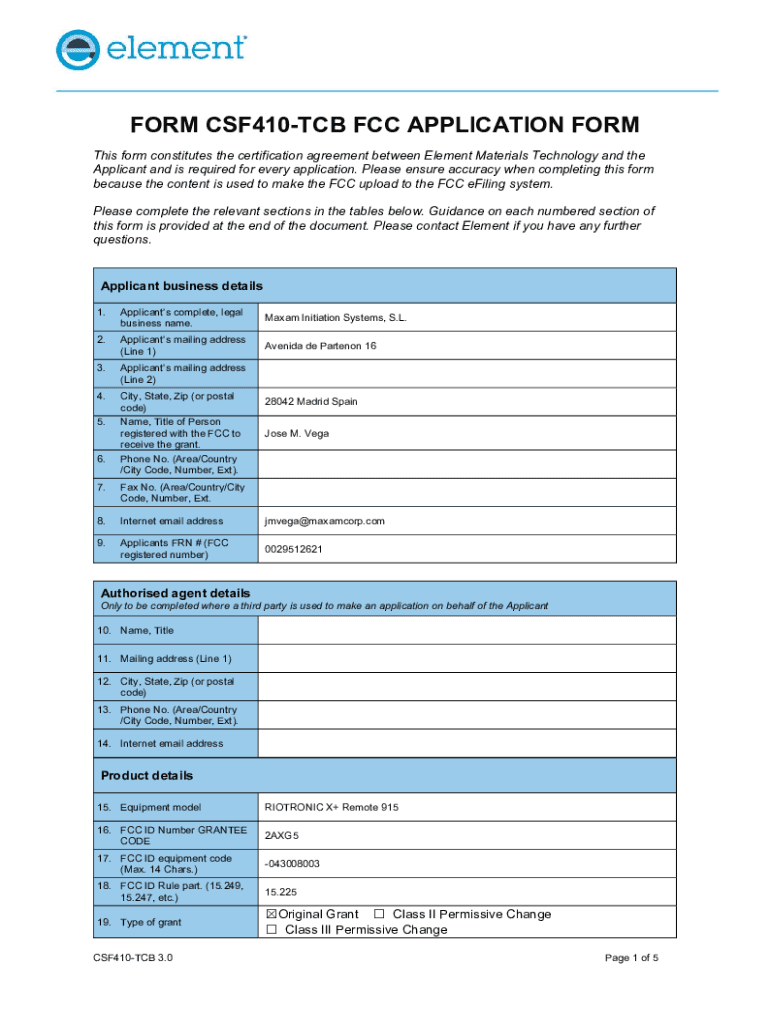 element

FORM CSF410-TCB FCC APPLICATION FORM

This form constitutes the certification agreement between Element Materials Technology and the Applicant and is required for every application. Please ensure accuracy when completing this form because the content is used to make the FCC upload to the FCC eFiling system.

Please complete the relevant sections in the tables below. Guidance on each numbered section of this form is provided at the end of the document. Please contact Element if you have any further questions.

| Applicant business details | |
|---|---|
| 1. Applicant's complete, legal business name. | Maxam Initiation Systems, S.L. |
| 2. Applicant's mailing address (Line 1) | Avenida de Partenon 16 |
| 3. Applicant's mailing address (Line 2) | |
| 4. City, State, Zip (or postal code) | 28042 Madrid Spain |
| 5. Name, Title of Person registered with the FCC to receive the grant. | Jose M. Vega |
| 6. Phone No. (Area/Country /City Code, Number, Ext). | |
| 7. Fax No. (Area/Country/City Code, Number, Ext. | |
| 8. Internet email address | jmvega@maxamcorp.com |
| 9. Applicants FRN # (FCC registered number) | 0029512621 |

| Authorised agent details Only to be completed where a third party is used to make an application on behalf of the Applicant | |
|---|---|
| 10. Name, Title | |
| 11. Mailing address (Line 1) | |
| 12. City, State, Zip (or postal code) | |
| 13. Phone No. (Area/Country /City Code, Number, Ext). | |
| 14. Internet email address | |

| Product details | |
|---|---|
| 15. Equipment model | RIOTRONIC X+ Remote 915 |
| 16. FCC ID Number GRANTEE CODE | 2AXG5 |
| 17. FCC ID equipment code (Max. 14 Chars.) | -043008003 |
| 18. FCC ID Rule part. (15.249, 15.247, etc.) | 15.225 |
| 19. Type of grant | ☒ Original Grant ☐ Class II Permissive Change ☐ Class III Permissive Change |

CSF410-TCB 3.0

Page 1 of 5